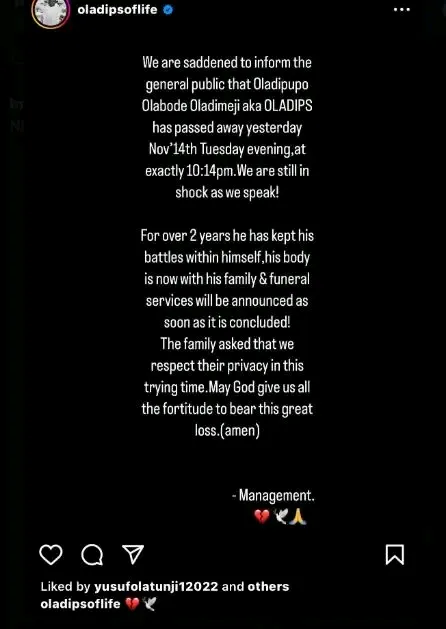 oladipsoflife

We are saddened to inform the general public that Oladipupo Olabode Oladimeji aka OLADIPS has passed away yesterday Nov'14th Tuesday evening,at exactly 10:14pm.We are still in shock as we speak!

For over 2 years he has kept his battles within himself,his body is now with his family & funeral services will be announced as soon as it is concluded!
The family asked that we respect their privacy in this trying time.May God give us all the fortitude to bear this great loss.(amen)

- Management.
💔🕊🙏

Liked by yusufolatunji12022 and others
oladipsoflife 💔🕊